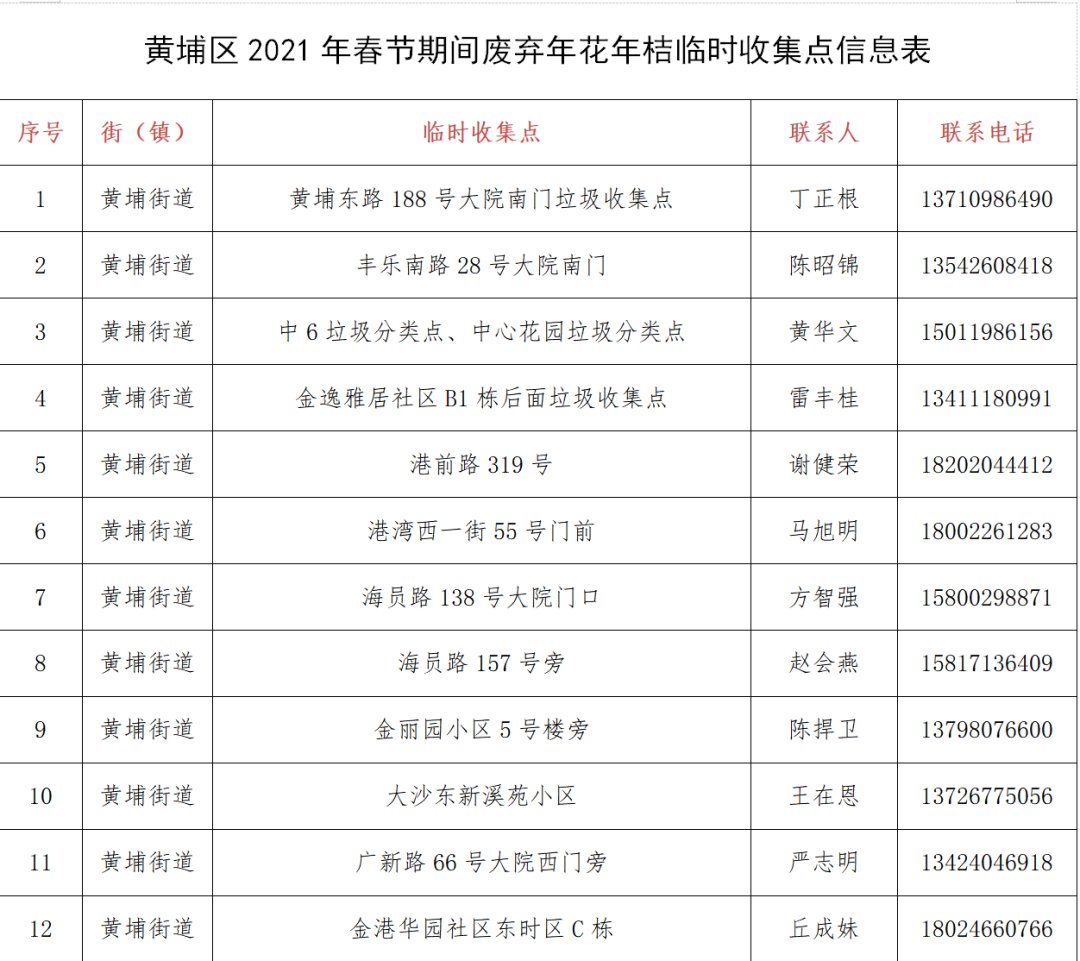 黄埔区 2021 年春节期间废弃年花年桔临时收集点信息表

| 序号 | 街（镇） | 临时收集点 | 联系人 | 联系电话 |
|---|---|---|---|---|
| 1 | 黄埔街道 | 黄埔东路 188 号大院南门垃圾收集点 | 丁正根 | 13710986490 |
| 2 | 黄埔街道 | 丰乐南路 28 号大院南门 | 陈昭锦 | 13542608418 |
| 3 | 黄埔街道 | 中 6 垃圾分类点、中心花园垃圾分类点 | 黄华文 | 15011986156 |
| 4 | 黄埔街道 | 金逸雅居社区 B1 栋后面垃圾收集点 | 雷丰桂 | 13411180991 |
| 5 | 黄埔街道 | 港前路 319 号 | 谢健荣 | 18202044412 |
| 6 | 黄埔街道 | 港湾西一街 55 号门前 | 马旭明 | 18002261283 |
| 7 | 黄埔街道 | 海员路 138 号大院门口 | 方智强 | 15800298871 |
| 8 | 黄埔街道 | 海员路 157 号旁 | 赵会燕 | 15817136409 |
| 9 | 黄埔街道 | 金丽园小区 5 号楼旁 | 陈捍卫 | 13798076600 |
| 10 | 黄埔街道 | 大沙东新溪苑小区 | 王在恩 | 13726775056 |
| 11 | 黄埔街道 | 广新路 66 号大院西门旁 | 严志明 | 13424046918 |
| 12 | 黄埔街道 | 金港华园社区东时区 C 栋 | 丘成妹 | 18024660766 |